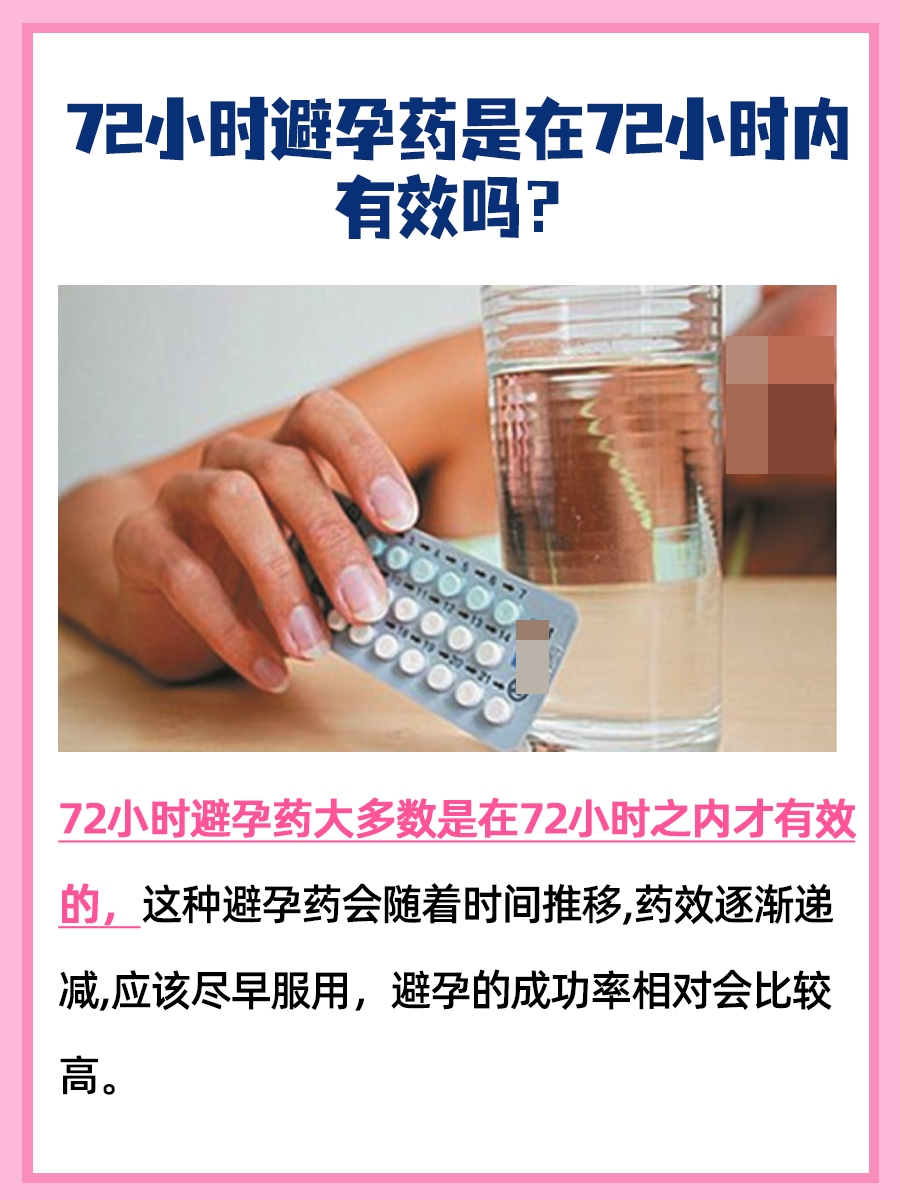 72小时避孕药是在72小时内有效吗?

72小时避孕药大多数是在72小时之内才有效的，这种避孕药会随着时间推移,药效逐渐递减,应该尽早服用，避孕的成功率相对会比较高。